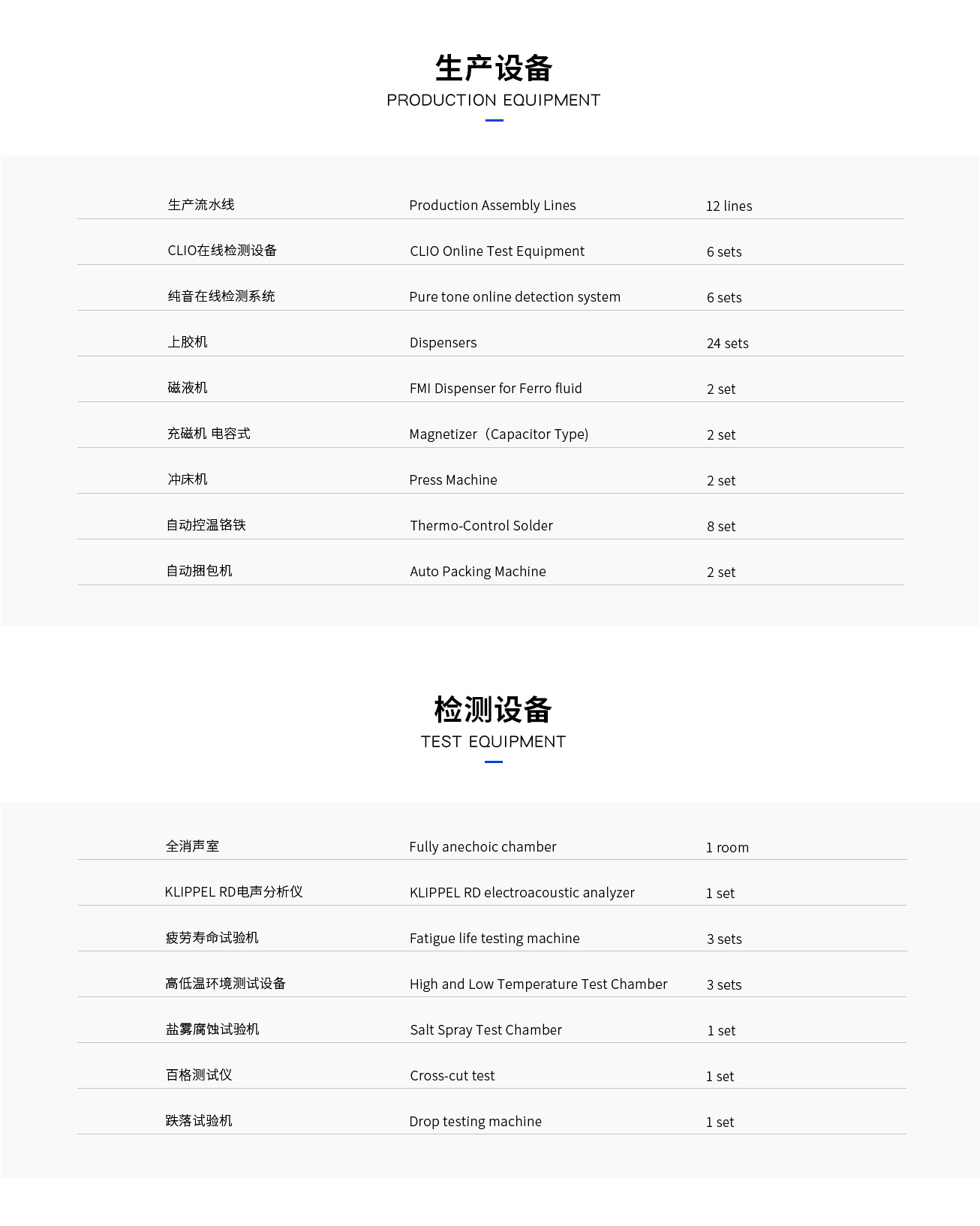 生产设备
PRODUCTION EQUIPMENT

| | | |
|---|---|---|
| 生产流水线 | Production Assembly Lines | 12 lines |
| CLIO在线检测设备 | CLIO Online Test Equipment | 6 sets |
| 纯音在线检测系统 | Pure tone online detection system | 6 sets |
| 上胶机 | Dispensers | 24 sets |
| 磁液机 | FMI Dispenser for Ferro fluid | 2 set |
| 充磁机 电容式 | Magnetizer（Capacitor Type) | 2 set |
| 冲床机 | Press Machine | 2 set |
| 自动控温铬铁 | Thermo-Control Solder | 8 set |
| 自动捆包机 | Auto Packing Machine | 2 set |

检测设备
TEST EQUIPMENT

| | | |
|---|---|---|
| 全消声室 | Fully anechoic chamber | 1 room |
| KLIPPEL RD电声分析仪 | KLIPPEL RD electroacoustic analyzer | 1 set |
| 疲劳寿命试验机 | Fatigue life testing machine | 3 sets |
| 高低温环境测试设备 | High and Low Temperature Test Chamber | 3 sets |
| 盐雾腐蚀试验机 | Salt Spray Test Chamber | 1 set |
| 百格测试仪 | Cross-cut test | 1 set |
| 跌落试验机 | Drop testing machine | 1 set |